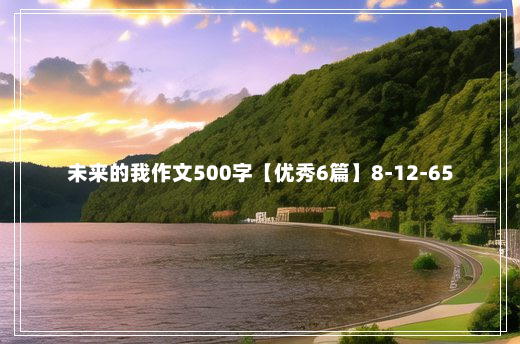 未来的我作文500字【优秀6篇】8-12-65